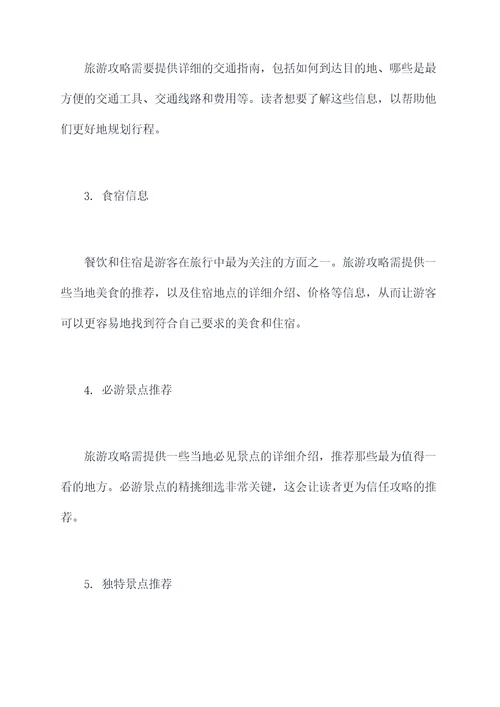 旅游攻略需要提供详细的交通指南，包括如何到达目的地、哪些是最方便的交通工具、交通线路和费用等。读者想要了解这些信息，以帮助他们更好地规划行程。

3. 食宿信息

餐饮和住宿是游客在旅行中最为关注的方面之一。旅游攻略需提供一些当地美食的推荐，以及住宿地点的详细介绍、价格等信息，从而让游客可以更容易地找到符合自己要求的美食和住宿。

4. 必游景点推荐

旅游攻略需提供一些当地必见景点的详细介绍，推荐那些最为值得一看的地方。必游景点的精挑细选非常关键，这会让读者更为信任攻略的推荐。

5. 独特景点推荐